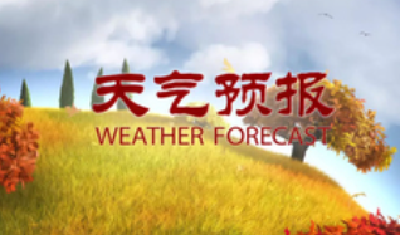 天气预报
WEATHER FORECAST